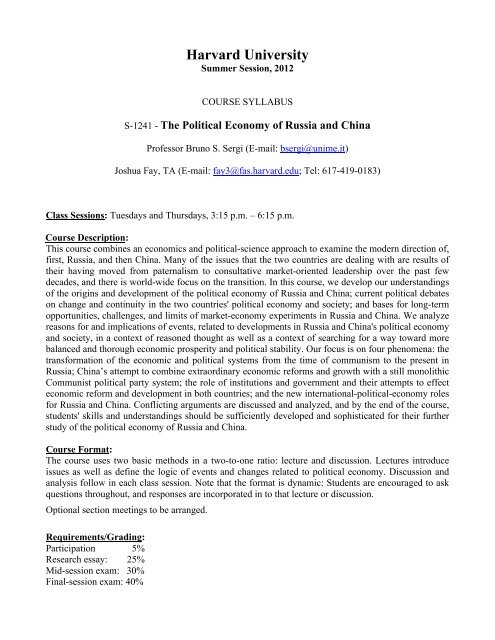 Harvard University
Summer Session, 2012

COURSE SYLLABUS

S-1241 - The Political Economy of Russia and China

Professor Bruno S. Sergi (E-mail: bsergi@unime.it)

Joshua Fay, TA (E-mail: fay3@fas.harvard.edu; Tel: 617-419-0183)

Class Sessions: Tuesdays and Thursdays, 3:15 p.m. – 6:15 p.m.

Course Description:
This course combines an economics and political-science approach to examine the modern direction of, first, Russia, and then China. Many of the issues that the two countries are dealing with are results of their having moved from paternalism to consultative market-oriented leadership over the past few decades, and there is world-wide focus on the transition. In this course, we develop our understandings of the origins and development of the political economy of Russia and China; current political debates on change and continuity in the two countries' political economy and society; and bases for long-term opportunities, challenges, and limits of market-economy experiments in Russia and China. We analyze reasons for and implications of events, related to developments in Russia and China's political economy and society, in a context of reasoned thought as well as a context of searching for a way toward more balanced and thorough economic prosperity and political stability. Our focus is on four phenomena: the transformation of the economic and political systems from the time of communism to the present in Russia; China's attempt to combine extraordinary economic reforms and growth with a still monolithic Communist political party system; the role of institutions and government and their attempts to effect economic reform and development in both countries; and the new international-political-economy roles for Russia and China. Conflicting arguments are discussed and analyzed, and by the end of the course, students' skills and understandings should be sufficiently developed and sophisticated for their further study of the political economy of Russia and China.

Course Format:
The course uses two basic methods in a two-to-one ratio: lecture and discussion. Lectures introduce issues as well as define the logic of events and changes related to political economy. Discussion and analysis follow in each class session. Note that the format is dynamic: Students are encouraged to ask questions throughout, and responses are incorporated in to that lecture or discussion.

Optional section meetings to be arranged.

Requirements/Grading:
Participation 5%
Research essay: 25%
Mid-session exam: 30%
Final-session exam: 40%